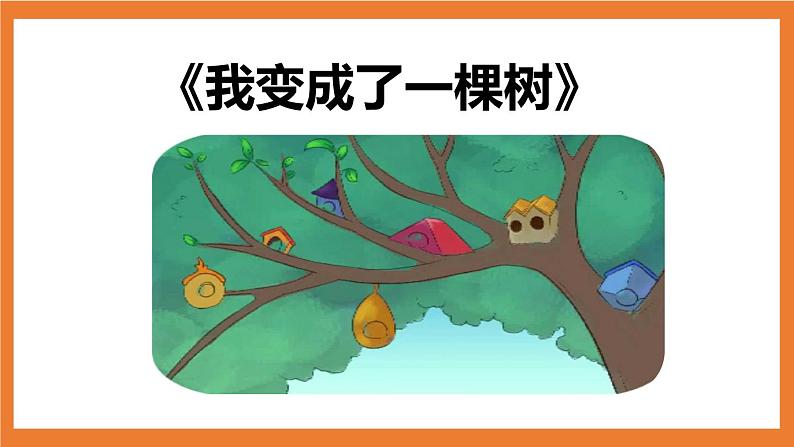 《我变成了一棵树》